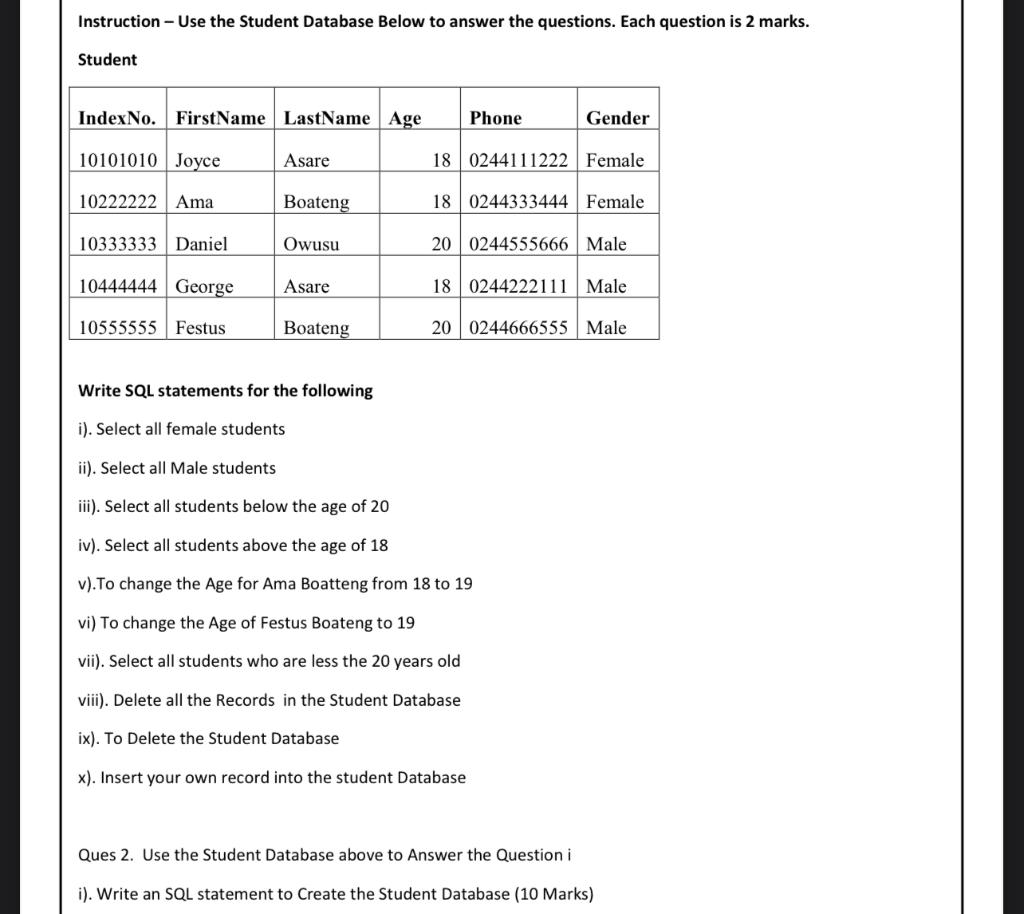 Instruction – Use the Student Database Below to answer the questions. Each question is 2 marks.

Student

| IndexNo. | FirstName | LastName | Age | Phone | Gender |
|---|---|---|---|---|---|
| 10101010 | Joyce | Asare | 18 | 0244111222 | Female |
| 10222222 | Ama | Boateng | 18 | 0244333444 | Female |
| 10333333 | Daniel | Owusu | 20 | 0244555666 | Male |
| 10444444 | George | Asare | 18 | 0244222111 | Male |
| 10555555 | Festus | Boateng | 20 | 0244666555 | Male |

Write SQL statements for the following

i). Select all female students

ii). Select all Male students

iii). Select all students below the age of 20

iv). Select all students above the age of 18

v).To change the Age for Ama Boatteng from 18 to 19

vi) To change the Age of Festus Boateng to 19

vii). Select all students who are less the 20 years old

viii). Delete all the Records in the Student Database

ix). To Delete the Student Database

x). Insert your own record into the student Database

Ques 2. Use the Student Database above to Answer the Question i

i). Write an SQL statement to Create the Student Database (10 Marks)